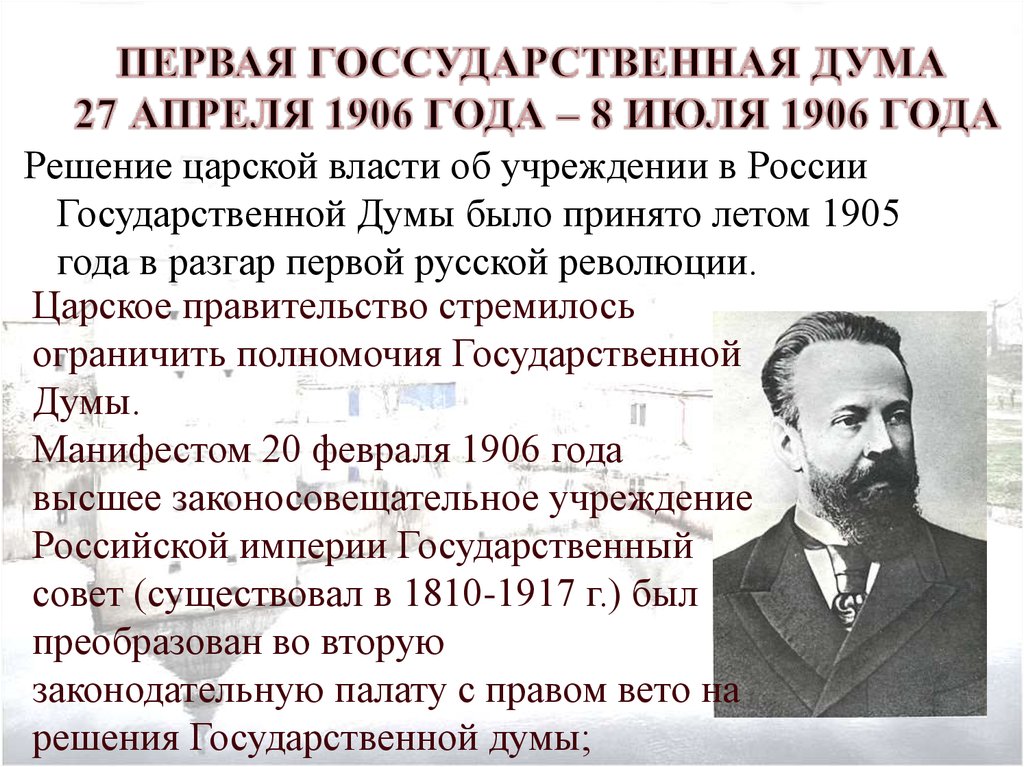 ПЕРВАЯ ГОССУДАРСТВЕННАЯ ДУМА
27 АПРЕЛЯ 1906 ГОДА – 8 ИЮЛЯ 1906 ГОДА

Решение царской власти об учреждении в России Государственной Думы было принято летом 1905 года в разгар первой русской революции.

Царское правительство стремилось ограничить полномочия Государственной Думы.
Манифестом 20 февраля 1906 года высшее законосовещательное учреждение Российской империи Государственный совет (существовал в 1810-1917 г.) был преобразован во вторую законодательную палату с правом вето на решения Государственной думы;